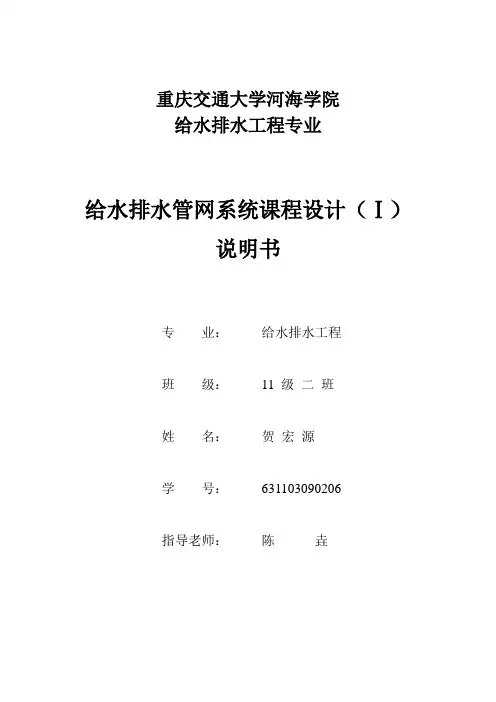 重庆交通大学河海学院
给水排水工程专业

给水排水管网系统课程设计（Ⅰ）
说明书

专　　业：　　给水排水工程

班　　级：　　11 级 二 班

姓　　名：　　贺 宏 源

学　　号：　　631103090206

指导老师：　　陈　　垚